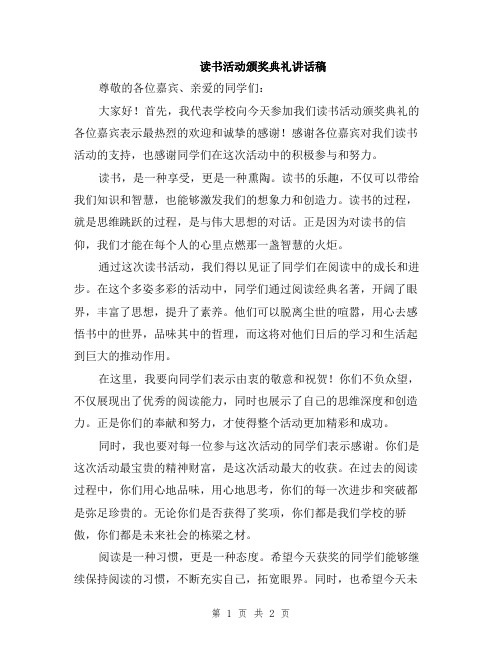 读书活动颁奖典礼讲话稿

尊敬的各位嘉宾、亲爱的同学们：

大家好！首先，我代表学校向今天参加我们读书活动颁奖典礼的各位嘉宾表示最热烈的欢迎和诚挚的感谢！感谢各位嘉宾对我们读书活动的支持，也感谢同学们在这次活动中的积极参与和努力。

读书，是一种享受，更是一种熏陶。读书的乐趣，不仅可以带给我们知识和智慧，也能够激发我们的想象力和创造力。读书的过程，就是思维跳跃的过程，是与伟大思想的对话。正是因为对读书的信仰，我们才能在每个人的心里点燃那一盏智慧的火炬。

通过这次读书活动，我们得以见证了同学们在阅读中的成长和进步。在这个多姿多彩的活动中，同学们通过阅读经典名著，开阔了眼界，丰富了思想，提升了素养。他们可以脱离尘世的喧嚣，用心去感悟书中的世界，品味其中的哲理，而这将对他们日后的学习和生活起到巨大的推动作用。

在这里，我要向同学们表示由衷的敬意和祝贺！你们不负众望，不仅展现出了优秀的阅读能力，同时也展示了自己的思维深度和创造力。正是你们的奉献和努力，才使得整个活动更加精彩和成功。

同时，我也要对每一位参与这次活动的同学们表示感谢。你们是这次活动最宝贵的精神财富，是这次活动最大的收获。在过去的阅读过程中，你们用心地品味，用心地思考，你们的每一次进步和突破都是弥足珍贵的。无论你们是否获得了奖项，你们都是我们学校的骄傲，你们都是未来社会的栋梁之材。

阅读是一种习惯，更是一种态度。希望今天获奖的同学们能够继续保持阅读的习惯，不断充实自己，拓宽眼界。同时，也希望今天未

第 1 页 共 2 页